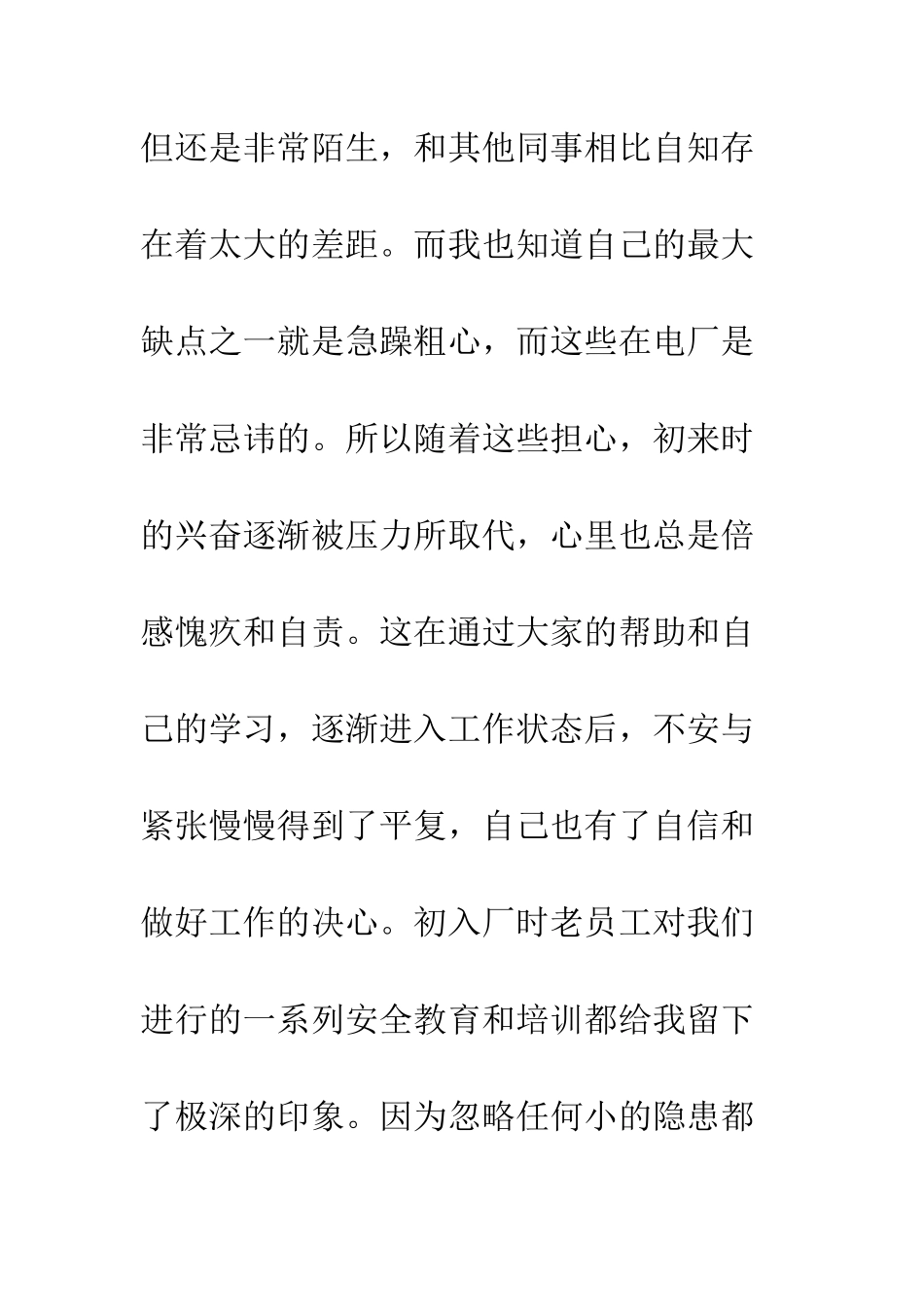 但还是非常陌生，和其他同事相比自知存在着太大的差距。而我也知道自己的最大缺点之一就是急躁粗心，而这些在电厂是非常忌讳的。所以随着这些担心，初来时的兴奋逐渐被压力所取代，心里也总是倍感愧疚和自责。这在通过大家的帮助和自己的学习，逐渐进入工作状态后，不安与紧张慢慢得到了平复，自己也有了自信和做好工作的决心。初入厂时老员工对我们进行的一系列安全教育和培训都给我留下了极深的印象。因为忽略任何小的隐患都